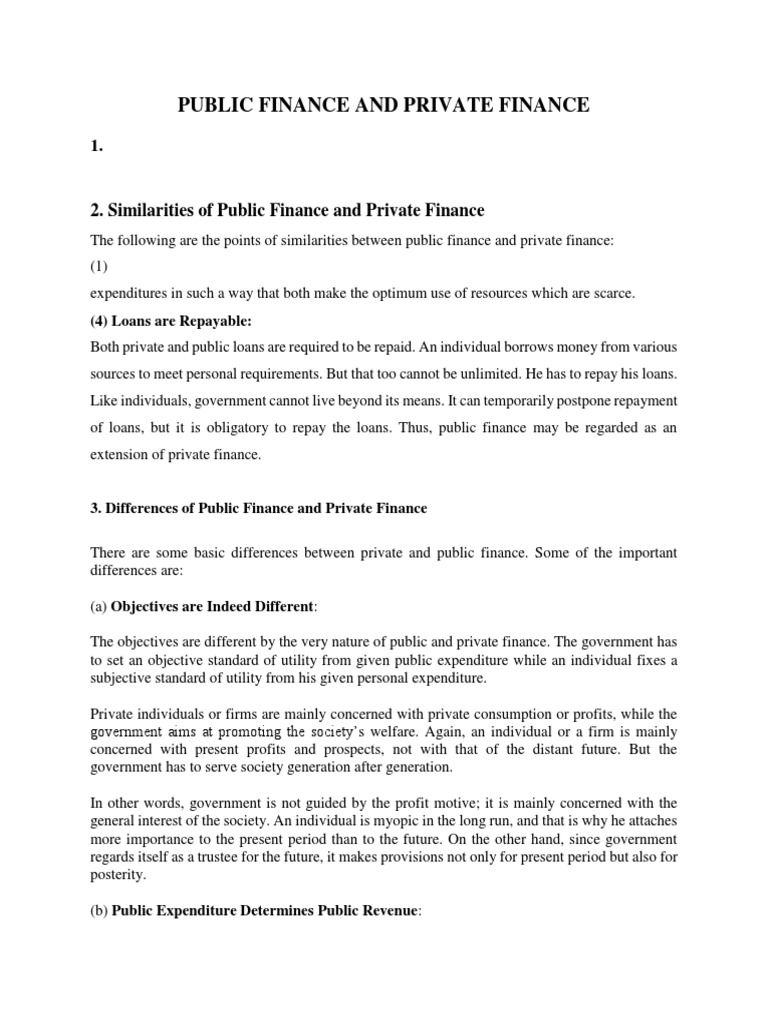 PUBLIC FINANCE AND PRIVATE FINANCE

1.

2. Similarities of Public Finance and Private Finance

The following are the points of similarities between public finance and private finance:

(1)

expenditures in such a way that both make the optimum use of resources which are scarce.

(4) Loans are Repayable:

Both private and public loans are required to be repaid. An individual borrows money from various sources to meet personal requirements. But that too cannot be unlimited. He has to repay his loans. Like individuals, government cannot live beyond its means. It can temporarily postpone repayment of loans, but it is obligatory to repay the loans. Thus, public finance may be regarded as an extension of private finance.

3. Differences of Public Finance and Private Finance

There are some basic differences between private and public finance. Some of the important differences are:

(a) Objectives are Indeed Different:

The objectives are different by the very nature of public and private finance. The government has to set an objective standard of utility from given public expenditure while an individual fixes a subjective standard of utility from his given personal expenditure.

Private individuals or firms are mainly concerned with private consumption or profits, while the government aims at promoting the society's welfare. Again, an individual or a firm is mainly concerned with present profits and prospects, not with that of the distant future. But the government has to serve society generation after generation.

In other words, government is not guided by the profit motive; it is mainly concerned with the general interest of the society. An individual is myopic in the long run, and that is why he attaches more importance to the present period than to the future. On the other hand, since government regards itself as a trustee for the future, it makes provisions not only for present period but also for posterity.

(b) Public Expenditure Determines Public Revenue: